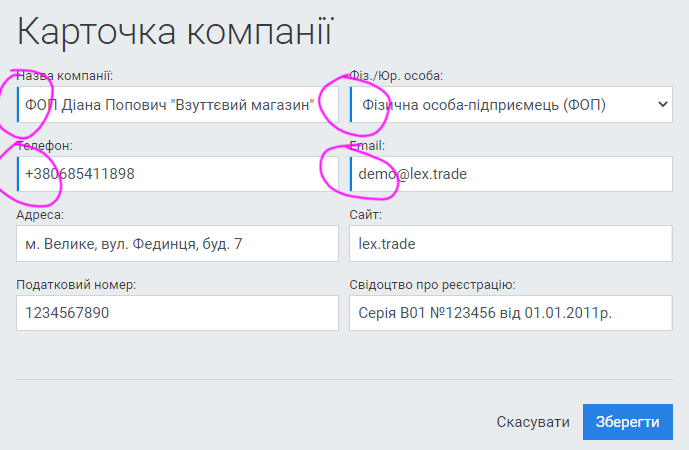 Карточка компанії

Назва компанії:
ФОП Діана Попович "Взуттєвий магазин"

Фіз./Юр. особа:
Фізична особа-підприємець (ФОП)

Телефон:
+380685411898

Email:
demo@lex.trade

Адреса:
м. Велике, вул. Фединця, буд. 7

Сайт:
lex.trade

Податковий номер:
1234567890

Свідоцтво про реєстрацію:
Серія В01 №123456 від 01.01.2011р.

Скасувати

Зберегти